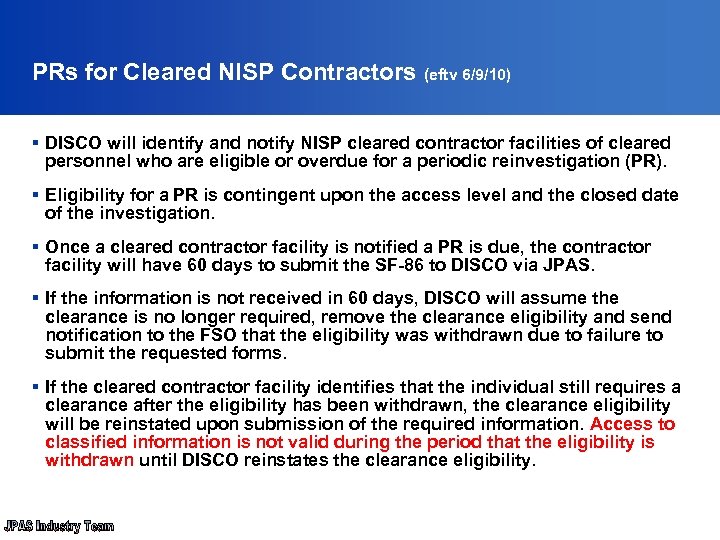 PRs for Cleared NISP Contractors (eftv 6/9/10)

▪ DISCO will identify and notify NISP cleared contractor facilities of cleared personnel who are eligible or overdue for a periodic reinvestigation (PR).

▪ Eligibility for a PR is contingent upon the access level and the closed date of the investigation.

▪ Once a cleared contractor facility is notified a PR is due, the contractor facility will have 60 days to submit the SF-86 to DISCO via JPAS.

▪ If the information is not received in 60 days, DISCO will assume the clearance is no longer required, remove the clearance eligibility and send notification to the FSO that the eligibility was withdrawn due to failure to submit the requested forms.

▪ If the cleared contractor facility identifies that the individual still requires a clearance after the eligibility has been withdrawn, the clearance eligibility will be reinstated upon submission of the required information. Access to classified information is not valid during the period that the eligibility is withdrawn until DISCO reinstates the clearance eligibility.

JPAS Industry Team